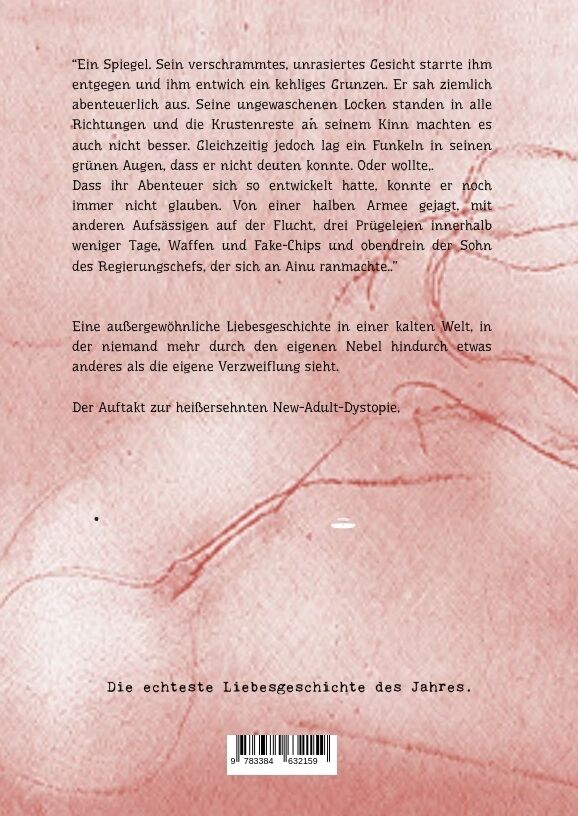 "Ein Spiegel. Sein verschrammtes, unrasiertes Gesicht starrte ihm entgegen und ihm entwich ein kehliges Grunzen. Er sah ziemlich abenteuerlich aus. Seine ungewaschenen Locken standen in alle Richtungen und die Krustenreste an seinem Kinn machten es auch nicht besser. Gleichzeitig jedoch lag ein Funkeln in seinen grünen Augen, dass er nicht deuten konnte. Oder wollte..
Dass ihr Abenteuer sich so entwickelt hatte, konnte er noch immer nicht glauben. Von einer halben Armee gejagt, mit anderen Aufsässigen auf der Flucht, drei Prügeleien innerhalb weniger Tage, Waffen und Fake-Chips und obendrein der Sohn des Regierungschefs, der sich an Ainu ranmachte.."

Eine außergewöhnliche Liebesgeschichte in einer kalten Welt, in der niemand mehr durch den eigenen Nebel hindurch etwas anderes als die eigene Verzweiflung sieht.

Der Auftakt zur heißersehnten New-Adult-Dystopie.

Die echteste Liebesgeschichte des Jahres.

9 783384 632159